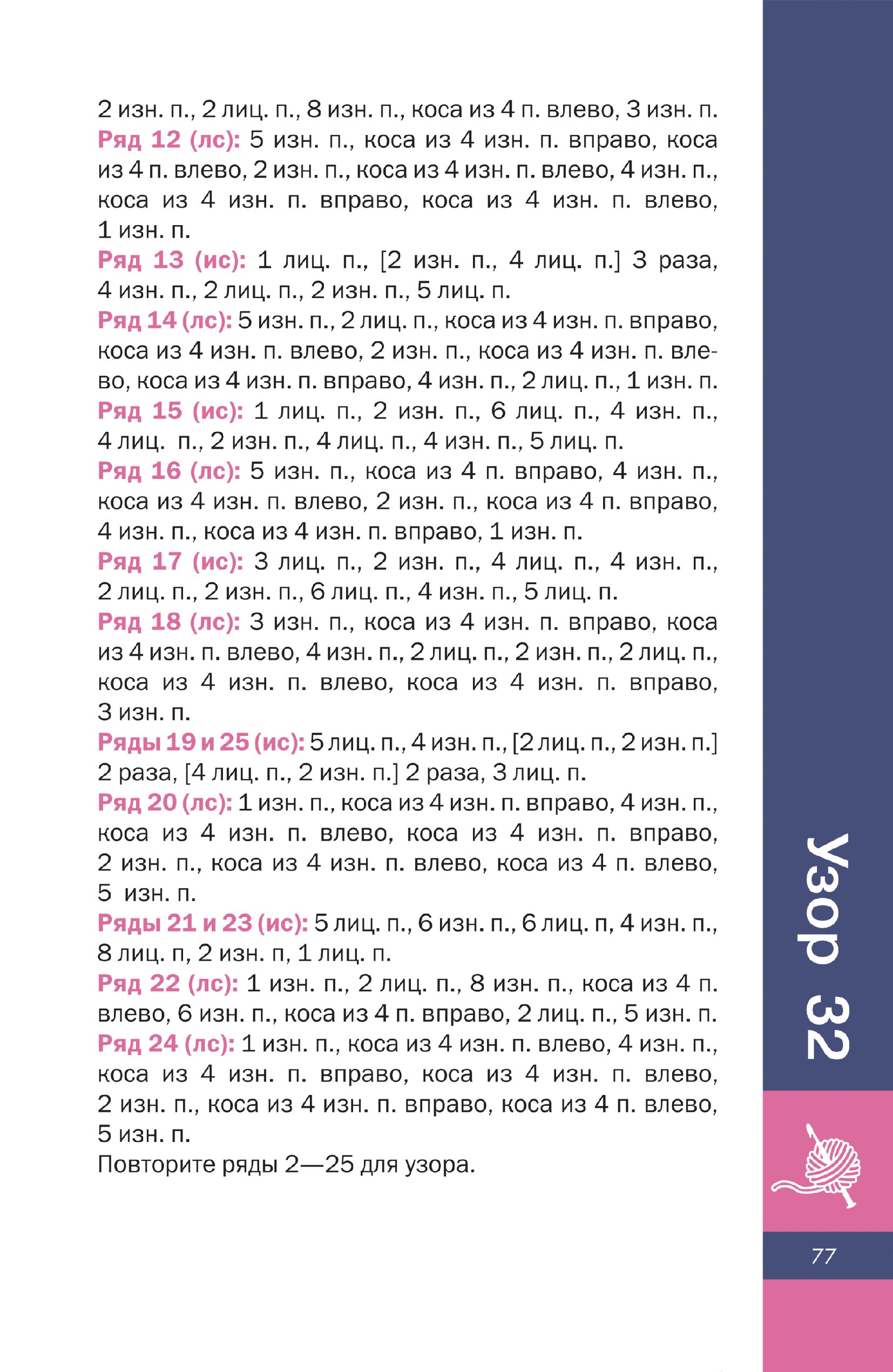 2 изн. п., 2 лиц. п., 8 изн. п., коса из 4 п. влево, 3 изн. п.
Ряд 12 (лс): 5 изн. п., коса из 4 изн. п. вправо, коса из 4 п. влево, 2 изн. п., коса из 4 изн. п. влево, 4 изн. п., коса из 4 изн. п. вправо, коса из 4 изн. п. влево, 1 изн. п.
Ряд 13 (ис): 1 лиц. п., [2 изн. п., 4 лиц. п.] 3 раза, 4 изн. п., 2 лиц. п., 2 изн. п., 5 лиц. п.
Ряд 14 (лс): 5 изн. п., 2 лиц. п., коса из 4 изн. п. вправо, коса из 4 изн. п. влево, 2 изн. п., коса из 4 изн. п. влево, коса из 4 изн. п. вправо, 4 изн. п., 2 лиц. п., 1 изн. п.
Ряд 15 (ис): 1 лиц. п., 2 изн. п., 6 лиц. п., 4 изн. п., 4 лиц. п., 2 изн. п., 4 лиц. п., 4 изн. п., 5 лиц. п.
Ряд 16 (лс): 5 изн. п., коса из 4 п. вправо, 4 изн. п., коса из 4 изн. п. влево, 2 изн. п., коса из 4 п. вправо, 4 изн. п., коса из 4 изн. п. вправо, 1 изн. п.
Ряд 17 (ис): 3 лиц. п., 2 изн. п., 4 лиц. п., 4 изн. п., 2 лиц. п., 2 изн. п., 6 лиц. п., 4 изн. п., 5 лиц. п.
Ряд 18 (лс): 3 изн. п., коса из 4 изн. п. вправо, коса из 4 изн. п. влево, 4 изн. п., 2 лиц. п., 2 изн. п., 2 лиц. п., коса из 4 изн. п. влево, коса из 4 изн. п. вправо, 3 изн. п.
Ряды 19 и 25 (ис): 5 лиц. п., 4 изн. п., [2 лиц. п., 2 изн. п.] 2 раза, [4 лиц. п., 2 изн. п.] 2 раза, 3 лиц. п.
Ряд 20 (лс): 1 изн. п., коса из 4 изн. п. вправо, 4 изн. п., коса из 4 изн. п. влево, коса из 4 изн. п. вправо, 2 изн. п., коса из 4 изн. п. влево, коса из 4 п. влево, 5 изн. п.
Ряды 21 и 23 (ис): 5 лиц. п., 6 изн. п., 6 лиц. п, 4 изн. п., 8 лиц. п, 2 изн. п, 1 лиц. п.
Ряд 22 (лс): 1 изн. п., 2 лиц. п., 8 изн. п., коса из 4 п. влево, 6 изн. п., коса из 4 п. вправо, 2 лиц. п., 5 изн. п.
Ряд 24 (лс): 1 изн. п., коса из 4 изн. п. влево, 4 изн. п., коса из 4 изн. п. вправо, коса из 4 изн. п. влево, 2 изн. п., коса из 4 изн. п. вправо, коса из 4 п. влево, 5 изн. п.
Повторите ряды 2—25 для узора.

Узор 32

77